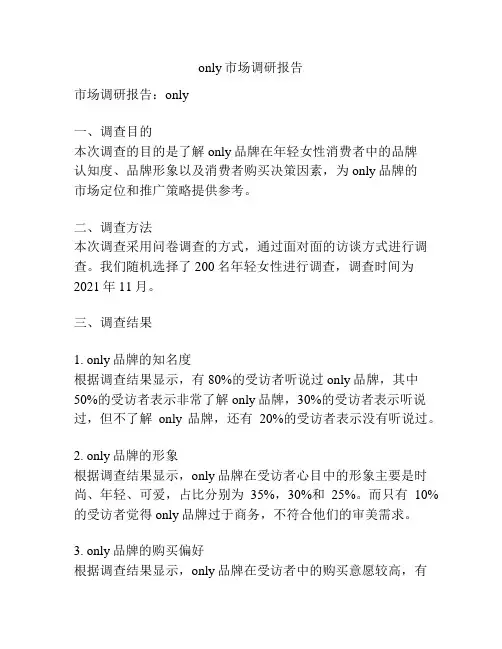 only 市场调研报告

市场调研报告：only

一、调查目的
本次调查的目的是了解 only 品牌在年轻女性消费者中的品牌认知度、品牌形象以及消费者购买决策因素，为 only 品牌的市场定位和推广策略提供参考。

二、调查方法
本次调查采用问卷调查的方式，通过面对面的访谈方式进行调查。我们随机选择了 200 名年轻女性进行调查，调查时间为 2021 年 11 月。

三、调查结果

1. only 品牌的知名度
根据调查结果显示，有 80%的受访者听说过 only 品牌，其中 50%的受访者表示非常了解 only 品牌，30%的受访者表示听说过，但不了解 only 品牌，还有 20%的受访者表示没有听说过。

2. only 品牌的形象
根据调查结果显示，only 品牌在受访者心目中的形象主要是时尚、年轻、可爱，占比分别为 35%，30%和 25%。而只有 10%的受访者觉得 only 品牌过于商务，不符合他们的审美需求。

3. only 品牌的购买偏好
根据调查结果显示，only 品牌在受访者中的购买意愿较高，有